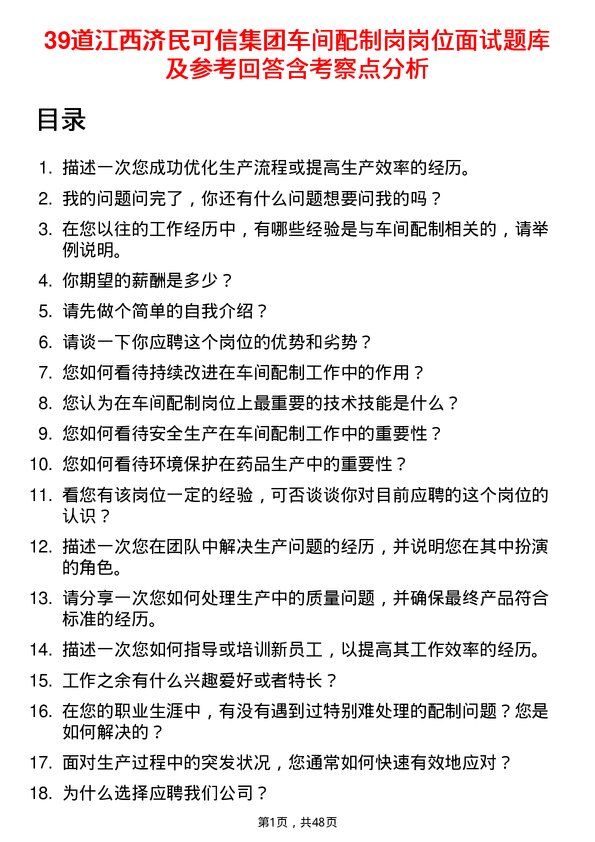 39道江西济民可信集团车间配制岗岗位面试题库及参考回答含考察点分析

目录

1. 描述一次您成功优化生产流程或提高生产效率的经历。
2. 我的问题问完了，你还有什么问题想要问我的吗？
3. 在您以往的工作经历中，有哪些经验是与车间配制相关的，请举例说明。
4. 你期望的薪酬是多少？
5. 请先做个简单的自我介绍？
6. 请谈一下你应聘这个岗位的优势和劣势？
7. 您如何看待持续改进在车间配制工作中的作用？
8. 您认为在车间配制岗位上最重要的技术技能是什么？
9. 您如何看待安全生产在车间配制工作中的重要性？
10. 您如何看待环境保护在药品生产中的重要性？
11. 看您有该岗位一定的经验，可否谈谈你对目前应聘的这个岗位的认识？
12. 描述一次您在团队中解决生产问题的经历，并说明您在其中扮演的角色。
13. 请分享一次您如何处理生产中的质量问题，并确保最终产品符合标准的经历。
14. 描述一次您如何指导或培训新员工，以提高其工作效率的经历。
15. 工作之余有什么兴趣爱好或者特长？
16. 在您的职业生涯中，有没有遇到过特别难处理的配制问题？您是如何解决的？
17. 面对生产过程中的突发状况，您通常如何快速有效地应对？
18. 为什么选择应聘我们公司？

第1页，共48页